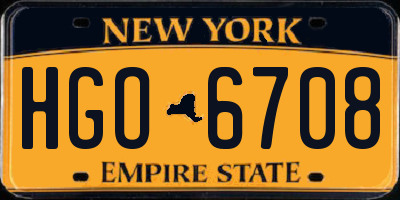 NEW YORK

HGO 6708

EMPIRE STATE